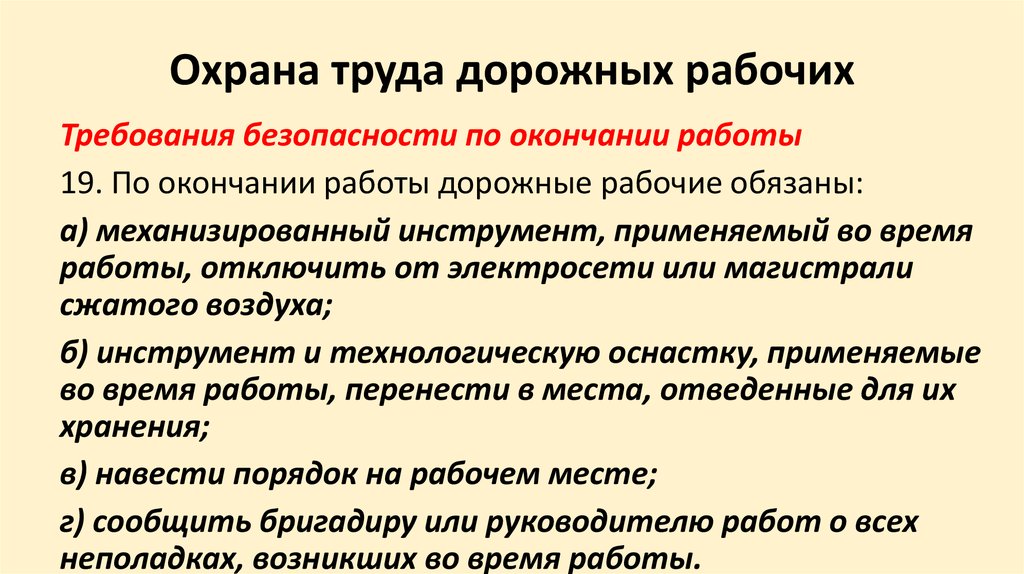 Охрана труда дорожных рабочих

Требования безопасности по окончании работы

19. По окончании работы дорожные рабочие обязаны:

а) механизированный инструмент, применяемый во время работы, отключить от электросети или магистрали сжатого воздуха;

б) инструмент и технологическую оснастку, применяемые во время работы, перенести в места, отведенные для их хранения;

в) навести порядок на рабочем месте;

г) сообщить бригадиру или руководителю работ о всех неполадках, возникших во время работы.